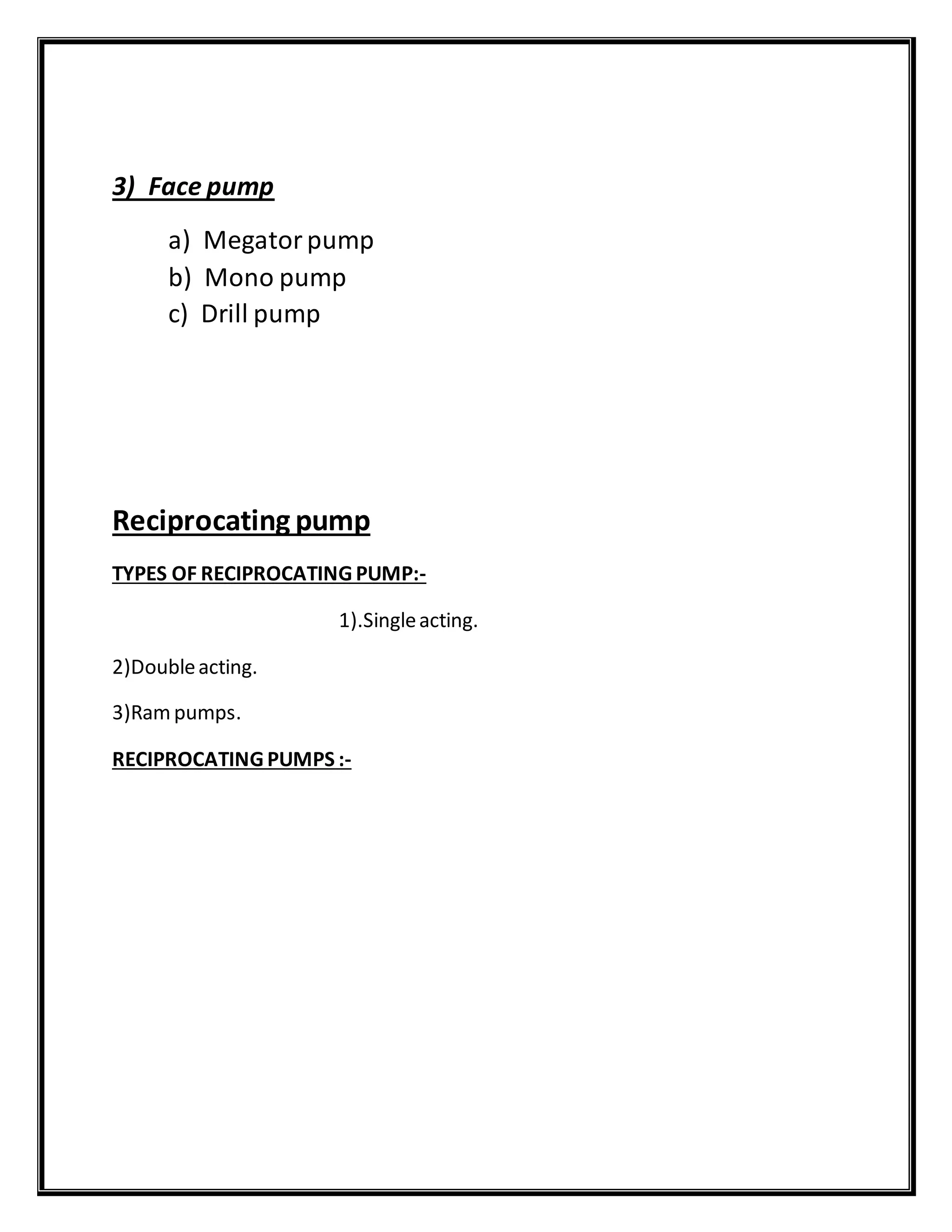 3) Face pump

a) Megator pump
b) Mono pump
c) Drill pump

Reciprocating pump

TYPES OF RECIPROCATING PUMP:-

1).Single acting.

2)Double acting.

3)Ram pumps.

RECIPROCATING PUMPS :-